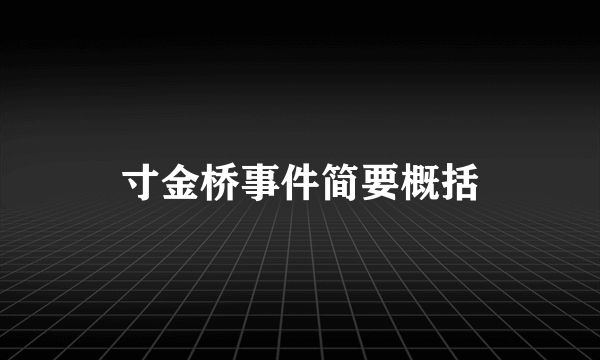 寸金桥事件简要概括